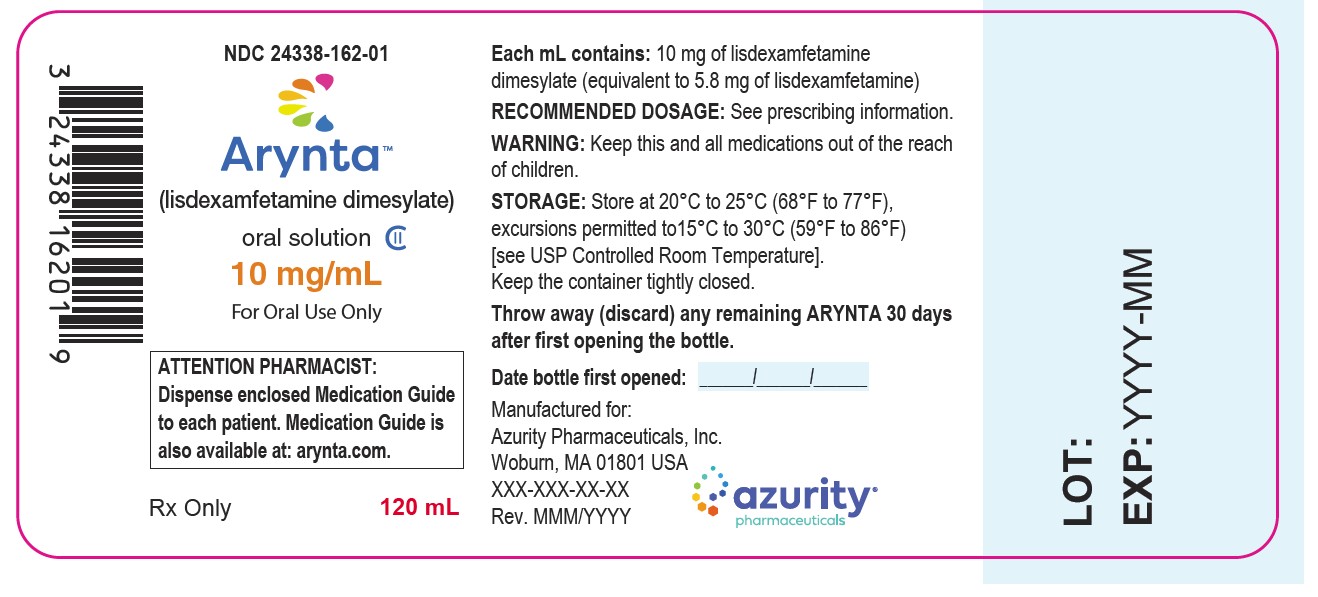 3 24338 16201 9

NDC 24338-162-01

Arynta™

(lisdexamfetamine dimesylate)

oral solution CII

10 mg/mL

For Oral Use Only

ATTENTION PHARMACIST: Dispense enclosed Medication Guide to each patient. Medication Guide is also available at: arynta.com.

Rx Only

120 mL

Each mL contains: 10 mg of lisdexamfetamine dimesylate (equivalent to 5.8 mg of lisdexamfetamine)

RECOMMENDED DOSAGE: See prescribing information.

WARNING: Keep this and all medications out of the reach of children.

STORAGE: Store at 20°C to 25°C (68°F to 77°F), excursions permitted to15°C to 30°C (59°F to 86°F) [see USP Controlled Room Temperature]. Keep the container tightly closed.

Throw away (discard) any remaining ARYNTA 30 days after first opening the bottle.

Date bottle first opened: _____/_____/_____

Manufactured for:
Azurity Pharmaceuticals, Inc.
Woburn, MA 01801 USA
XXX-XXX-XX-XX
Rev. MMM/YYYY

azurity®
pharmaceuticals

LOT:
EXP: YYYY-MM